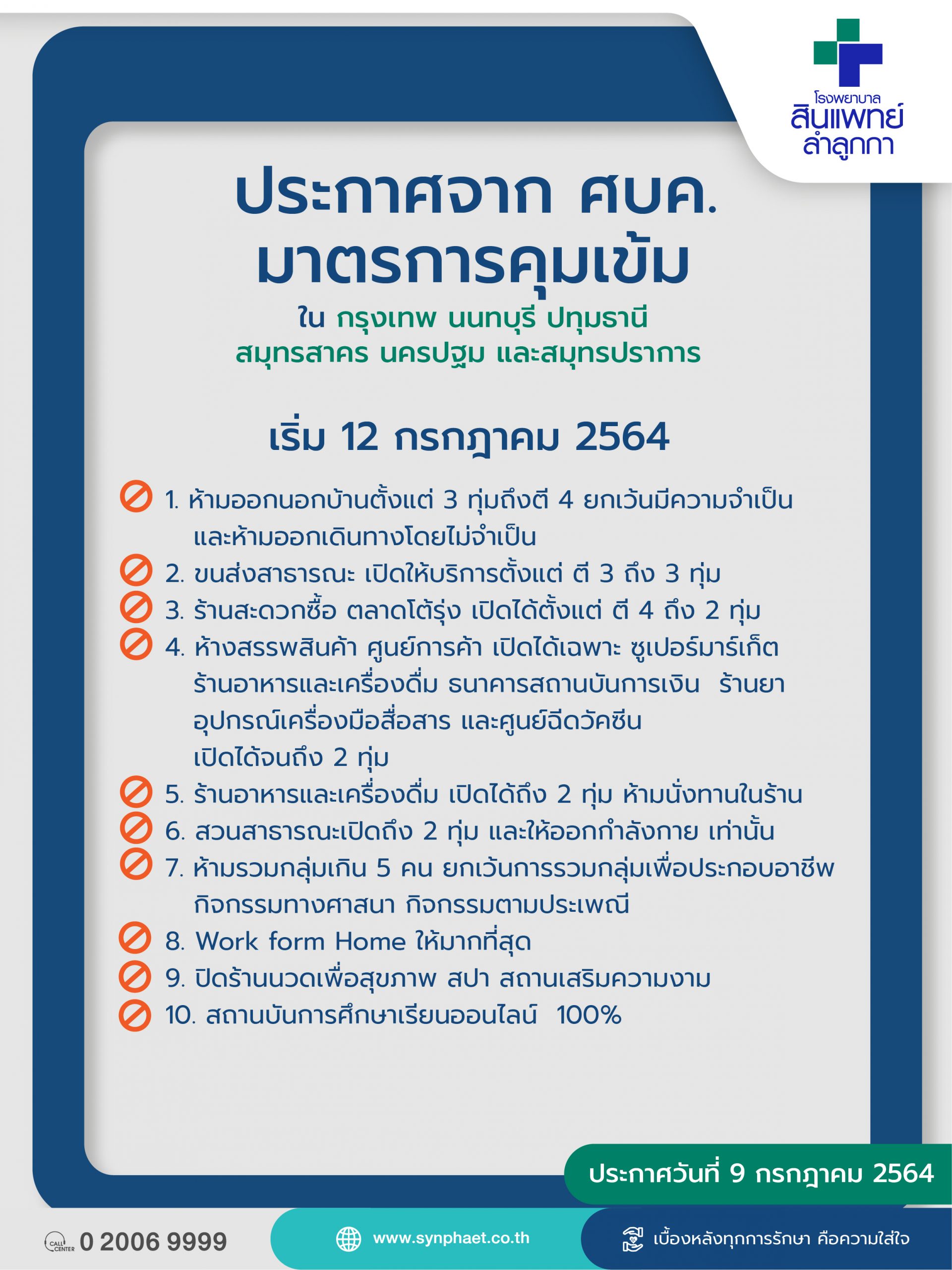 โรงพยาบาล
สินแพทย์
ลำลูกกา

ประกาศจาก ศบค.
มาตรการคุมเข้ม

ใน กรุงเทพ นนทบุรี ปทุมธานี
สมุทรสาคร นครปฐม และสมุทรปราการ

เริ่ม 12 กรกฎาคม 2564

1. ห้ามออกนอกบ้านตั้งแต่ 3 ทุ่มถึงตี 4 ยกเว้นมีความจำเป็น และห้ามออกเดินทางโดยไม่จำเป็น

2. ขนส่งสาธารณะ เปิดให้บริการตั้งแต่ ตี 3 ถึง 3 ทุ่ม

3. ร้านสะดวกซื้อ ตลาดโต้รุ่ง เปิดได้ตั้งแต่ ตี 4 ถึง 2 ทุ่ม

4. ห้างสรรพสินค้า ศูนย์การค้า เปิดได้เฉพาะ ซูเปอร์มาร์เก็ต ร้านอาหารและเครื่องดื่ม ธนาคารสถานบันการเงิน ร้านยา อุปกรณ์เครื่องมือสื่อสาร และศูนย์ฉีดวัคซีน เปิดได้จนถึง 2 ทุ่ม

5. ร้านอาหารและเครื่องดื่ม เปิดได้ถึง 2 ทุ่ม ห้ามนั่งทานในร้าน

6. สวนสาธารณะเปิดถึง 2 ทุ่ม และให้ออกกำลังกาย เท่านั้น

7. ห้ามรวมกลุ่มเกิน 5 คน ยกเว้นการรวมกลุ่มเพื่อประกอบอาชีพ กิจกรรมทางศาสนา กิจกรรมตามประเพณี

8. Work form Home ให้มากที่สุด

9. ปิดร้านนวดเพื่อสุขภาพ สปา สถานเสริมความงาม

10. สถานบันการศึกษาเรียนออนไลน์ 100%

ประกาศวันที่ 9 กรกฎาคม 2564

CALL CENTER 0 2006 9999

www.synphaet.co.th

เบื้องหลังทุกการรักษา คือความใส่ใจ